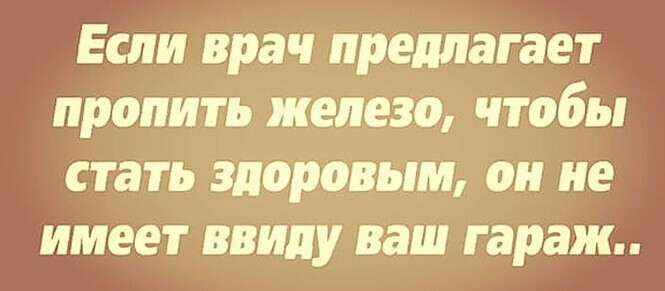 Если врач предлагает пропить железо, чтобы стать здоровым, он не имеет ввиду ваш гараж..